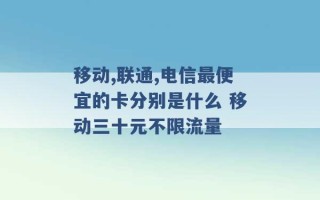 移动,联通,电信最便宜的卡分别是什么 移动三十元不限流量